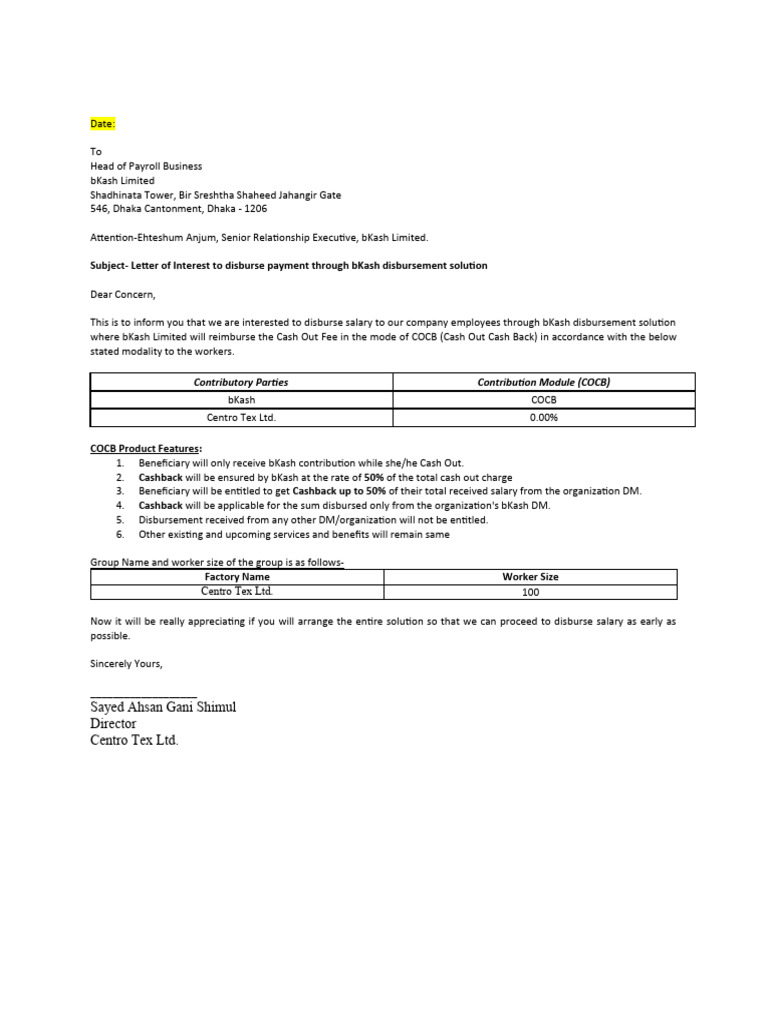 Date:

To
Head of Payroll Business
bKash Limited
Shadhinata Tower, Bir Sreshtha Shaheed Jahangir Gate
546, Dhaka Cantonment, Dhaka - 1206

Attention-Ehteshum Anjum, Senior Relationship Executive, bKash Limited.

Subject- Letter of Interest to disburse payment through bKash disbursement solution

Dear Concern,

This is to inform you that we are interested to disburse salary to our company employees through bKash disbursement solution where bKash Limited will reimburse the Cash Out Fee in the mode of COCB (Cash Out Cash Back) in accordance with the below stated modality to the workers.

| Contributory Parties | Contribution Module (COCB) |
|---|---|
| bKash | COCB |
| Centro Tex Ltd. | 0.00% |

COCB Product Features:
1. Beneficiary will only receive bKash contribution while she/he Cash Out.
2. Cashback will be ensured by bKash at the rate of 50% of the total cash out charge
3. Beneficiary will be entitled to get Cashback up to 50% of their total received salary from the organization DM.
4. Cashback will be applicable for the sum disbursed only from the organization's bKash DM.
5. Disbursement received from any other DM/organization will not be entitled.
6. Other existing and upcoming services and benefits will remain same

Group Name and worker size of the group is as follows-

| Factory Name | Worker Size |
|---|---|
| Centro Tex Ltd. | 100 |

Now it will be really appreciating if you will arrange the entire solution so that we can proceed to disburse salary as early as possible.

Sincerely Yours,

Sayed Ahsan Gani Shimul
Director
Centro Tex Ltd.